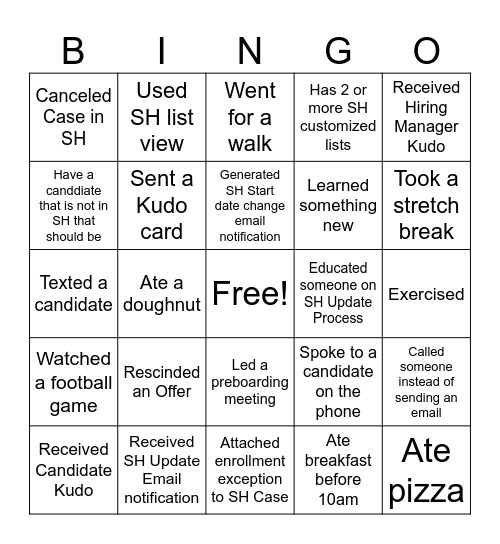 | B | I | N | G | O |
|---|---|---|---|---|
| Canceled Case in SH | Used SH list view | Went for a walk | Has 2 or more SH customized lists | Received Hiring Manager Kudo |
| Have a canddiate that is not in SH that should be | Sent a Kudo card | Generated SH Start date change email notification | Learned something new | Took a stretch break |
| Texted a candidate | Ate a doughnut | Free! | Educated someone on SH Update Process | Exercised |
| Watched a football game | Rescinded an Offer | Led a preboarding meeting | Spoke to a candidate on the phone | Called someone instead of sending an email |
| Received Candidate Kudo | Received SH Update Email notification | Attached enrollment exception to SH Case | Ate breakfast before 10am | Ate pizza |